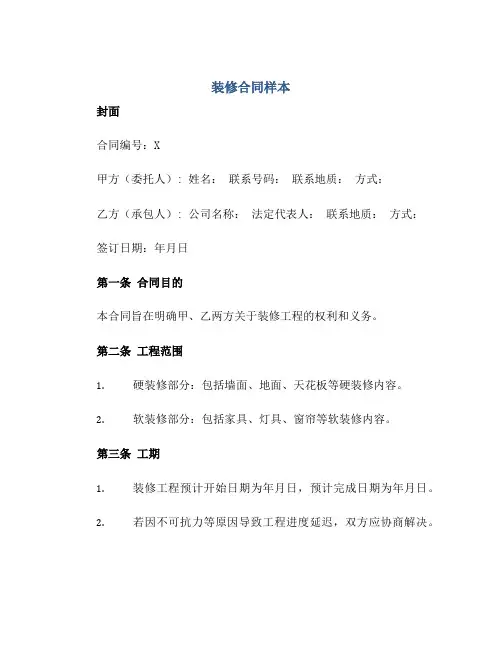 装修合同样本

封面

合同编号：X

甲方（委托人）：姓名： 联系号码： 联系地质： 方式：

乙方（承包人）：公司名称： 法定代表人： 联系地质： 方式：

签订日期：年月日

第一条 合同目的

本合同旨在明确甲、乙两方关于装修工程的权利和义务。

第二条 工程范围

1. 硬装修部分：包括墙面、地面、天花板等硬装修内容。

2. 软装修部分：包括家具、灯具、窗帘等软装修内容。

第三条 工期

1. 装修工程预计开始日期为年月日，预计完成日期为年月日。

2. 若因不可抗力等原因导致工程进度延迟，双方应协商解决。